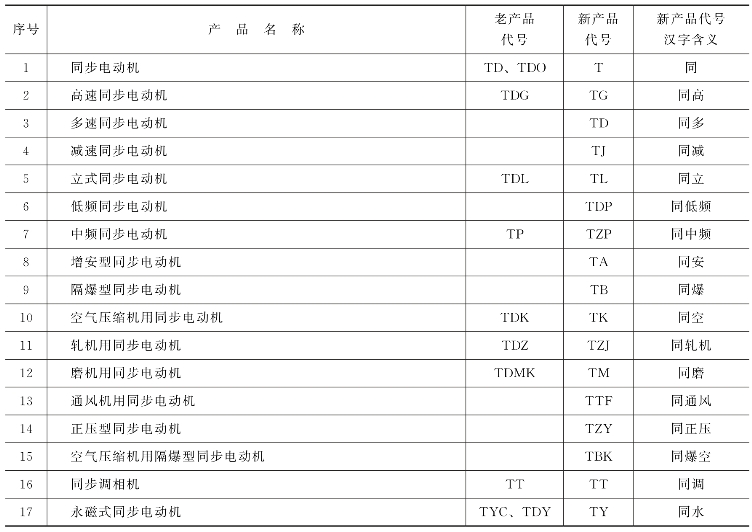 | 序号 | 产 品 名 称 | 老产品代号 | 新产品代号 | 新产品代号汉字含义 |
|---|---|---|---|---|
| 1 | 同步电动机 | TD、TDO | T | 同 |
| 2 | 高速同步电动机 | TDG | TG | 同高 |
| 3 | 多速同步电动机 | | TD | 同多 |
| 4 | 减速同步电动机 | | TJ | 同减 |
| 5 | 立式同步电动机 | TDL | TL | 同立 |
| 6 | 低频同步电动机 | | TDP | 同低频 |
| 7 | 中频同步电动机 | TP | TZP | 同中频 |
| 8 | 增安型同步电动机 | | TA | 同安 |
| 9 | 隔爆型同步电动机 | | TB | 同爆 |
| 10 | 空气压缩机用同步电动机 | TDK | TK | 同空 |
| 11 | 轧机用同步电动机 | TDZ | TZJ | 同轧机 |
| 12 | 磨机用同步电动机 | TDMK | TM | 同磨 |
| 13 | 通风机用同步电动机 | | TTF | 同通风 |
| 14 | 正压型同步电动机 | | TZY | 同正压 |
| 15 | 空气压缩机用隔爆型同步电动机 | | TBK | 同爆空 |
| 16 | 同步调相机 | TT | TT | 同调 |
| 17 | 永磁式同步电动机 | TYC、TDY | TY | 同永 |